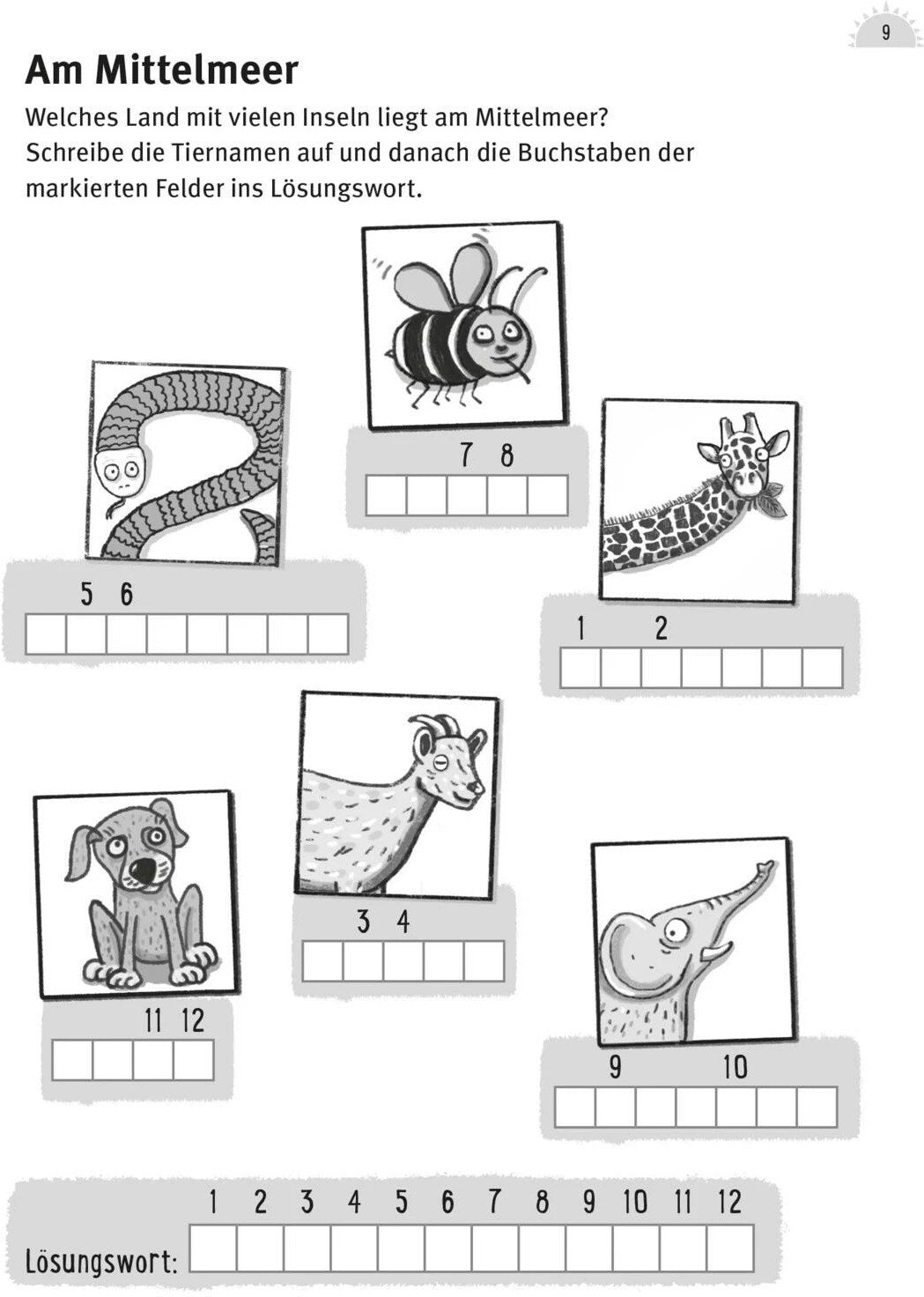 9

Am Mittelmeer

Welches Land mit vielen Inseln liegt am Mittelmeer? Schreibe die Tiernamen auf und danach die Buchstaben der markierten Felder ins Lösungswort.

7 8

5 6

1 2

3 4

11 12

9 10

1 2 3 4 5 6 7 8 9 10 11 12

Lösungswort: